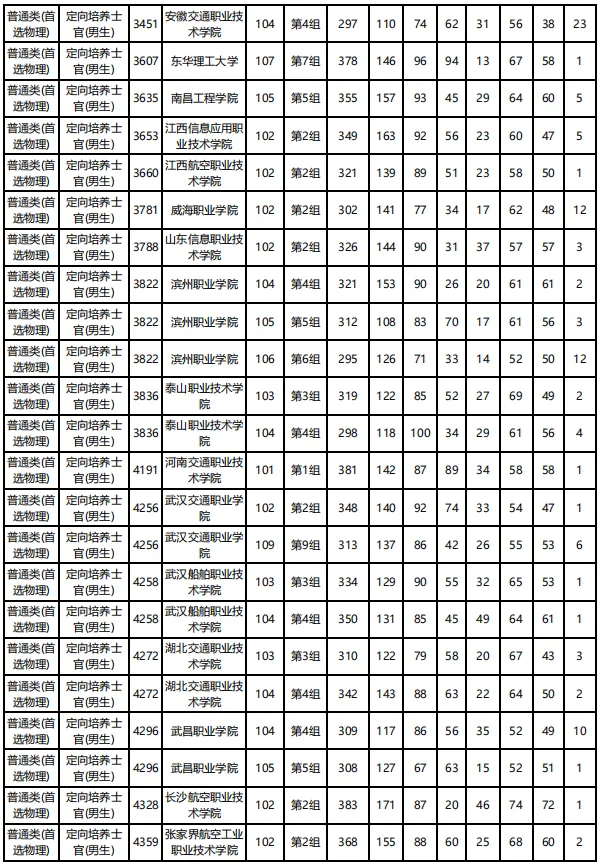 | 普通类(首选物理) | 定向培养士官(男生) | 3451 | 安徽交通职业技术学院 | 104 | 第4组 | 297 | 110 | 74 | 62 | 31 | 56 | 38 | 23 |
|---|---|---|---|---|---|---|---|---|---|---|---|---|---|
| 普通类(首选物理) | 定向培养士官(男生) | 3607 | 东华理工大学 | 107 | 第7组 | 378 | 146 | 96 | 94 | 13 | 67 | 58 | 1 |
| 普通类(首选物理) | 定向培养士官(男生) | 3635 | 南昌工程学院 | 105 | 第5组 | 355 | 157 | 93 | 45 | 29 | 64 | 60 | 5 |
| 普通类(首选物理) | 定向培养士官(男生) | 3653 | 江西信息应用职业技术学院 | 102 | 第2组 | 349 | 163 | 92 | 56 | 23 | 60 | 47 | 5 |
| 普通类(首选物理) | 定向培养士官(男生) | 3660 | 江西航空职业技术学院 | 102 | 第2组 | 321 | 139 | 89 | 51 | 23 | 58 | 50 | 1 |
| 普通类(首选物理) | 定向培养士官(男生) | 3781 | 威海职业学院 | 102 | 第2组 | 302 | 141 | 77 | 34 | 17 | 62 | 48 | 12 |
| 普通类(首选物理) | 定向培养士官(男生) | 3788 | 山东信息职业技术学院 | 102 | 第2组 | 326 | 144 | 90 | 31 | 37 | 57 | 57 | 3 |
| 普通类(首选物理) | 定向培养士官(男生) | 3822 | 滨州职业学院 | 104 | 第4组 | 321 | 153 | 90 | 26 | 20 | 61 | 61 | 2 |
| 普通类(首选物理) | 定向培养士官(男生) | 3822 | 滨州职业学院 | 105 | 第5组 | 312 | 108 | 83 | 70 | 17 | 61 | 56 | 3 |
| 普通类(首选物理) | 定向培养士官(男生) | 3822 | 滨州职业学院 | 106 | 第6组 | 295 | 126 | 71 | 33 | 14 | 52 | 50 | 12 |
| 普通类(首选物理) | 定向培养士官(男生) | 3836 | 泰山职业技术学院 | 103 | 第3组 | 319 | 122 | 85 | 52 | 27 | 69 | 49 | 2 |
| 普通类(首选物理) | 定向培养士官(男生) | 3836 | 泰山职业技术学院 | 104 | 第4组 | 298 | 118 | 100 | 34 | 29 | 61 | 56 | 4 |
| 普通类(首选物理) | 定向培养士官(男生) | 4191 | 河南交通职业技术学院 | 101 | 第1组 | 381 | 142 | 87 | 89 | 34 | 58 | 58 | 1 |
| 普通类(首选物理) | 定向培养士官(男生) | 4256 | 武汉交通职业学院 | 102 | 第2组 | 348 | 140 | 92 | 74 | 33 | 54 | 47 | 1 |
| 普通类(首选物理) | 定向培养士官(男生) | 4256 | 武汉交通职业学院 | 109 | 第9组 | 313 | 137 | 86 | 42 | 26 | 55 | 53 | 6 |
| 普通类(首选物理) | 定向培养士官(男生) | 4258 | 武汉船舶职业技术学院 | 103 | 第3组 | 334 | 129 | 90 | 55 | 32 | 65 | 53 | 1 |
| 普通类(首选物理) | 定向培养士官(男生) | 4258 | 武汉船舶职业技术学院 | 104 | 第4组 | 350 | 131 | 85 | 45 | 49 | 64 | 61 | 1 |
| 普通类(首选物理) | 定向培养士官(男生) | 4272 | 湖北交通职业技术学院 | 103 | 第3组 | 310 | 122 | 79 | 58 | 20 | 67 | 43 | 3 |
| 普通类(首选物理) | 定向培养士官(男生) | 4272 | 湖北交通职业技术学院 | 104 | 第4组 | 342 | 143 | 88 | 63 | 22 | 64 | 50 | 2 |
| 普通类(首选物理) | 定向培养士官(男生) | 4296 | 武昌职业学院 | 104 | 第4组 | 309 | 117 | 86 | 56 | 35 | 52 | 49 | 10 |
| 普通类(首选物理) | 定向培养士官(男生) | 4296 | 武昌职业学院 | 105 | 第5组 | 308 | 127 | 67 | 63 | 15 | 52 | 51 | 1 |
| 普通类(首选物理) | 定向培养士官(男生) | 4328 | 长沙航空职业技术学院 | 102 | 第2组 | 383 | 171 | 87 | 20 | 46 | 74 | 72 | 1 |
| 普通类(首选物理) | 定向培养士官(男生) | 4359 | 张家界航空工业职业技术学院 | 102 | 第2组 | 368 | 155 | 88 | 60 | 25 | 68 | 60 | 2 |